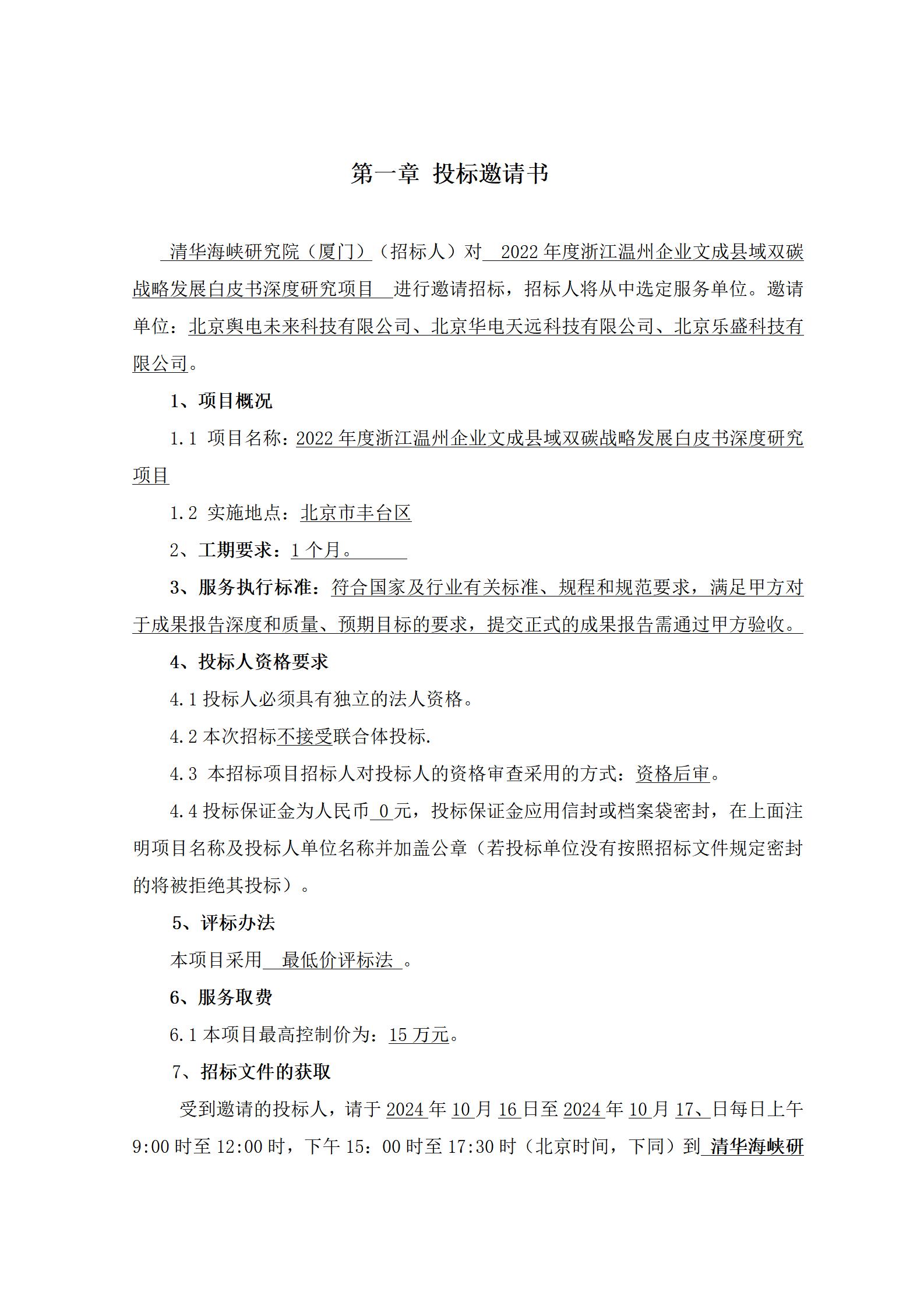 第一章 投标邀请书

清华海峡研究院（厦门）（招标人）对 2022 年度浙江温州企业文成县域双碳战略发展白皮书深度研究项目 进行邀请招标，招标人将从中选定服务单位。邀请单位：北京舆电未来科技有限公司、北京华电天远科技有限公司、北京乐盛科技有限公司。

1、项目概况

1.1 项目名称：2022 年度浙江温州企业文成县域双碳战略发展白皮书深度研究项目

1.2 实施地点：北京市丰台区

2、工期要求：1 个月。

3、服务执行标准：符合国家及行业有关标准、规程和规范要求，满足甲方对于成果报告深度和质量、预期目标的要求，提交正式的成果报告需通过甲方验收。

4、投标人资格要求

4.1 投标人必须具有独立的法人资格。

4.2 本次招标不接受联合体投标.

4.3 本招标项目招标人对投标人的资格审查采用的方式：资格后审。

4.4 投标保证金为人民币 0 元，投标保证金应用信封或档案袋密封，在上面注明项目名称及投标人单位名称并加盖公章（若投标单位没有按照招标文件规定密封的将被拒绝其投标）。

5、评标办法

本项目采用 最低价评标法 。

6、服务取费

6.1 本项目最高控制价为：15 万元。

7、招标文件的获取

受到邀请的投标人，请于 2024 年 10 月 16 日至 2024 年 10 月 17、日每日上午 9:00 时至 12:00 时，下午 15：00 时至 17:30 时（北京时间，下同）到 清华海峡研